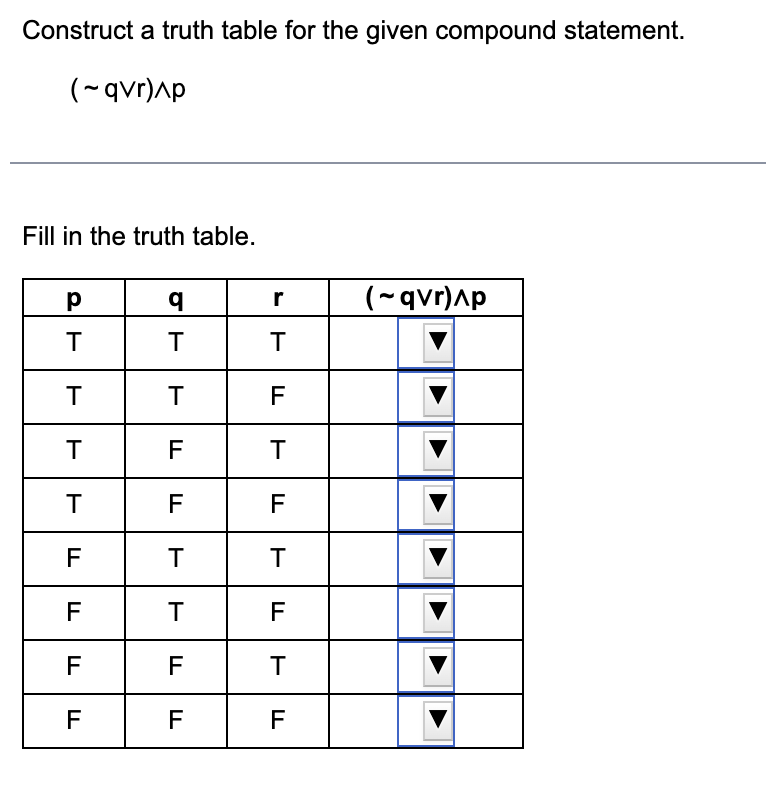 Construct a truth table for the given compound statement.

$(\sim q \vee r) \wedge p$

Fill in the truth table.

| p | q | r | $(\sim q \vee r) \wedge p$ |
|---|---|---|---|
| T | T | T | ▼ |
| T | T | F | ▼ |
| T | F | T | ▼ |
| T | F | F | ▼ |
| F | T | T | ▼ |
| F | T | F | ▼ |
| F | F | T | ▼ |
| F | F | F | ▼ |